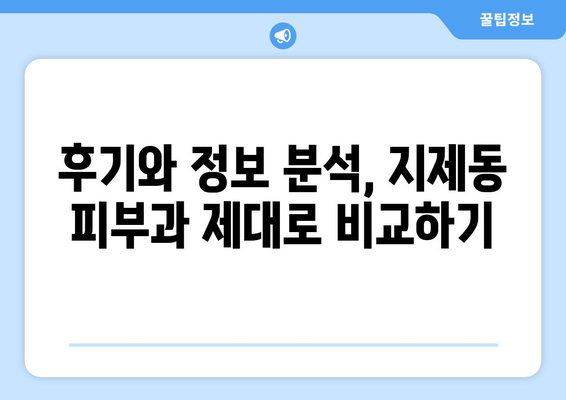 꿀팁정보

후기와 정보 분석, 지제동 피부과 제대로 비교하기